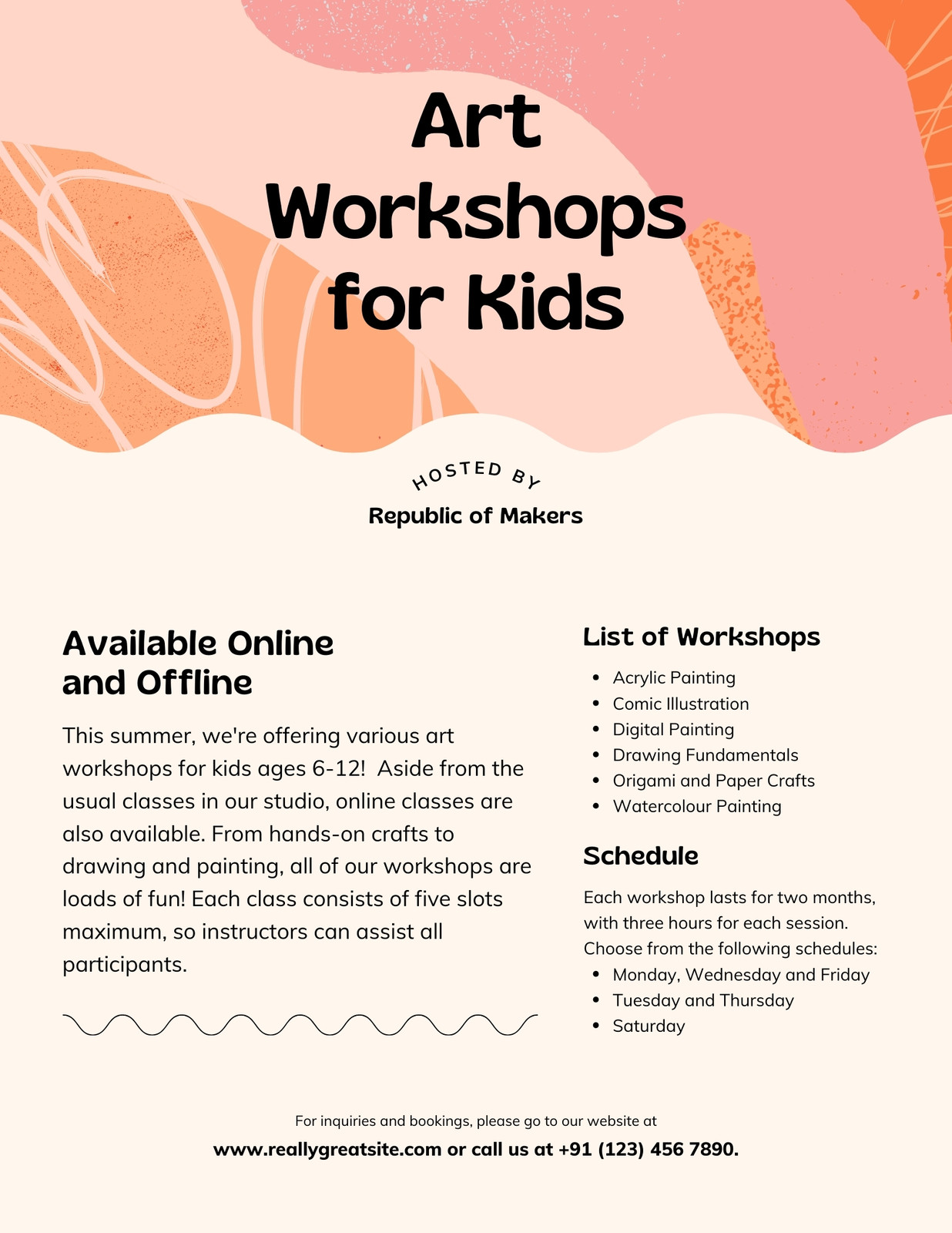 Art Workshops for Kids

HOSTED BY

Republic of Makers

Available Online and Offline

This summer, we're offering various art workshops for kids ages 6-12!  Aside from the usual classes in our studio, online classes are also available. From hands-on crafts to drawing and painting, all of our workshops are loads of fun! Each class consists of five slots maximum, so instructors can assist all participants.

List of Workshops

- Acrylic Painting
- Comic Illustration
- Digital Painting
- Drawing Fundamentals
- Origami and Paper Crafts
- Watercolour Painting

Schedule

Each workshop lasts for two months, with three hours for each session. Choose from the following schedules:

- Monday, Wednesday and Friday
- Tuesday and Thursday
- Saturday

For inquiries and bookings, please go to our website at

www.reallygreatsite.com or call us at +91 (123) 456 7890.